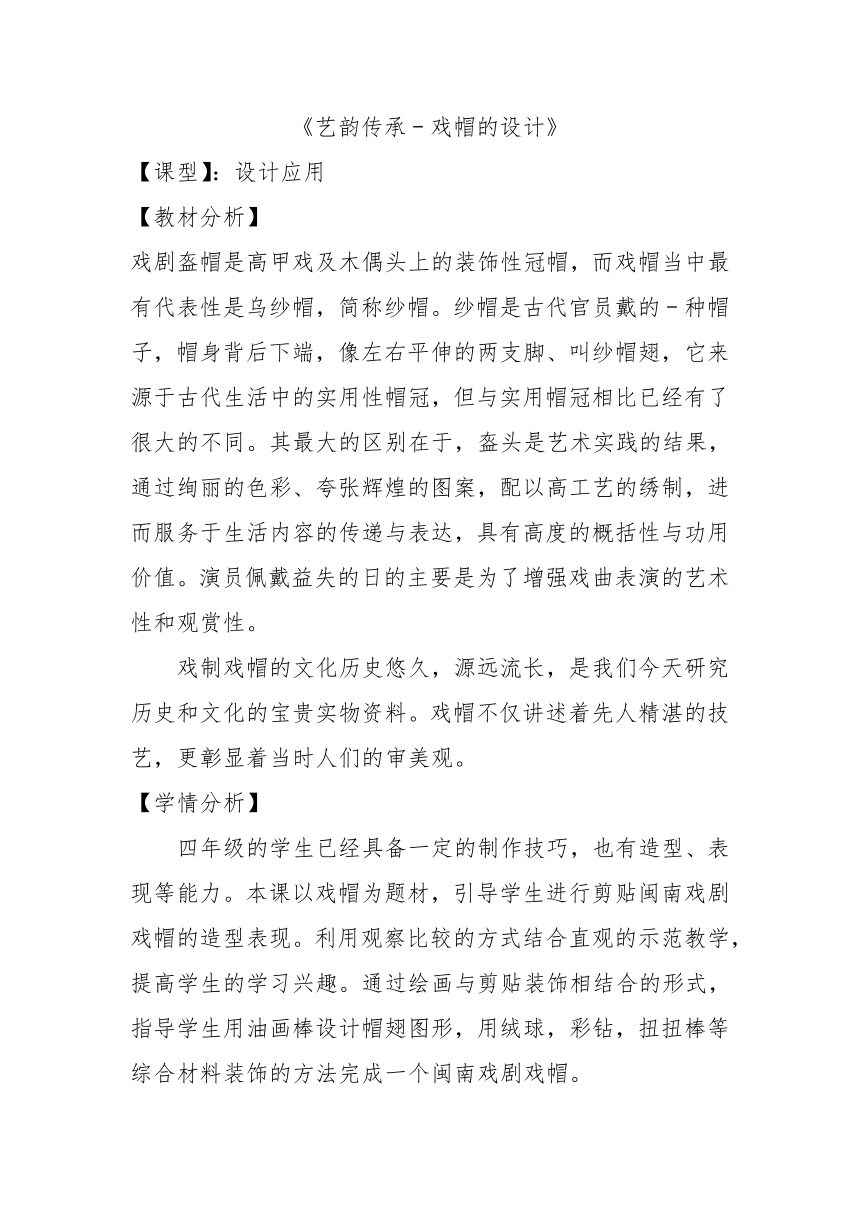 《艺韵传承－戏帽的设计》

【课型】：设计应用

【教材分析】

戏剧盔帽是高甲戏及木偶头上的装饰性冠帽，而戏帽当中最有代表性是乌纱帽，简称纱帽。纱帽是古代官员戴的－种帽子，帽身背后下端，像左右平伸的两支脚、叫纱帽翅，它来源于古代生活中的实用性帽冠，但与实用帽冠相比已经有了很大的不同。其最大的区别在于，盔头是艺术实践的结果，通过绚丽的色彩、夸张辉煌的图案，配以高工艺的绣制，进而服务于生活内容的传递与表达，具有高度的概括性与功用价值。演员佩戴益失的日的主要是为了增强戏曲表演的艺术性和观赏性。

戏制戏帽的文化历史悠久，源远流长，是我们今天研究历史和文化的宝贵实物资料。戏帽不仅讲述着先人精湛的技艺，更彰显着当时人们的审美观。

【学情分析】

四年级的学生已经具备一定的制作技巧，也有造型、表现等能力。本课以戏帽为题材，引导学生进行剪贴闽南戏剧戏帽的造型表现。利用观察比较的方式结合直观的示范教学，提高学生的学习兴趣。通过绘画与剪贴装饰相结合的形式，指导学生用油画棒设计帽翅图形，用绒球，彩钻，扭扭棒等综合材料装饰的方法完成一个闽南戏剧戏帽。